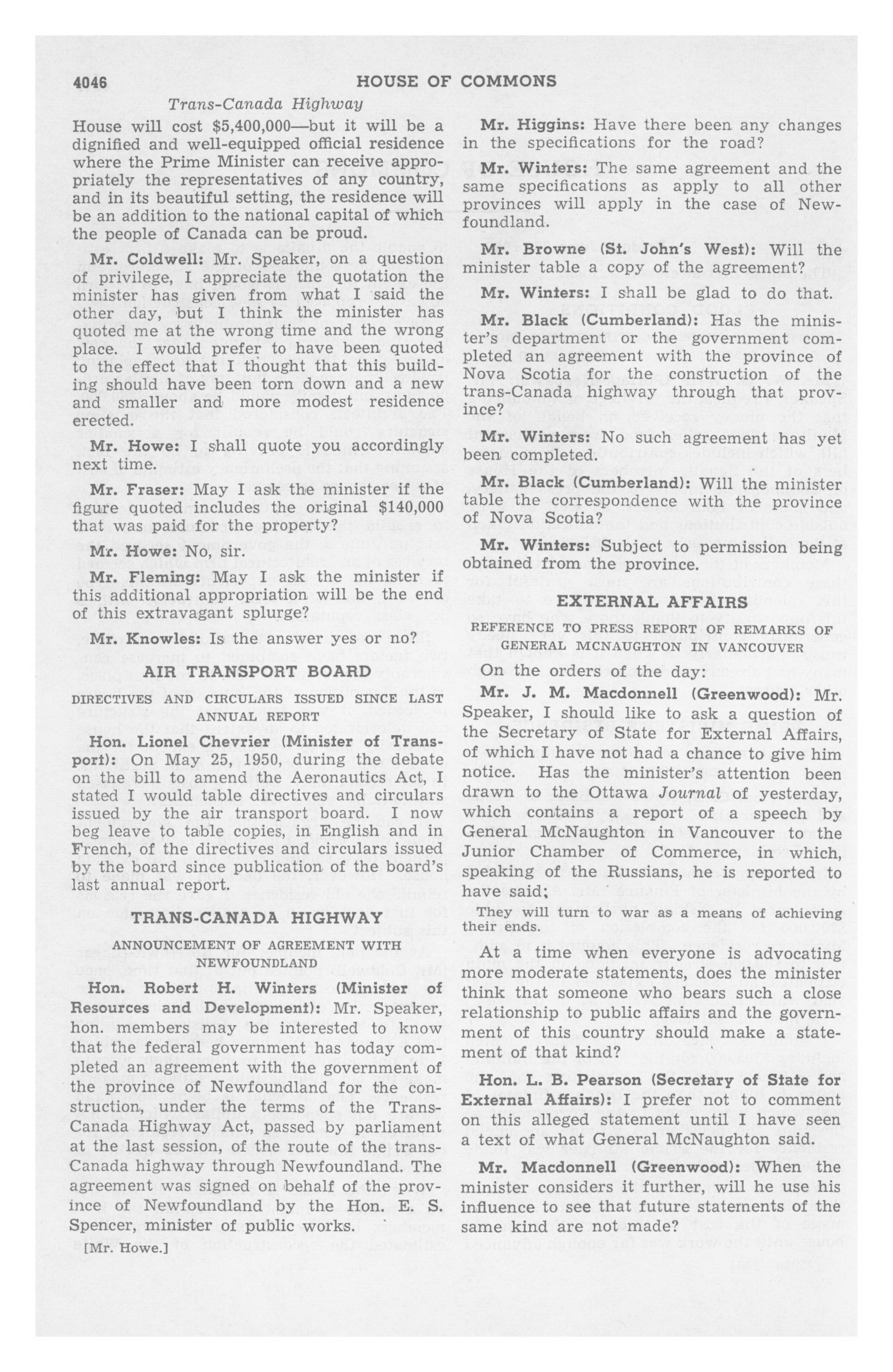 4046 HOUSE OF COMMONS

Trans-Canada Highway

House will cost $5,400,000—but it will be a dignified and well-equipped official residence where the Prime Minister can receive appropriately the representatives of any country, and in its beautiful setting, the residence will be an addition to the national capital of which the people of Canada can be proud.

Mr. Coldwell: Mr. Speaker, on a question of privilege, I appreciate the quotation the minister has given from what I said the other day, but I think the minister has quoted me at the wrong time and the wrong place. I would prefer to have been quoted to the effect that I thought that this building should have been torn down and a new and smaller and more modest residence erected.

Mr. Howe: I shall quote you accordingly next time.

Mr. Fraser: May I ask the minister if the figure quoted includes the original $140,000 that was paid for the property?

Mr. Howe: No, sir.

Mr. Fleming: May I ask the minister if this additional appropriation will be the end of this extravagant splurge?

Mr. Knowles: Is the answer yes or no?

AIR TRANSPORT BOARD

DIRECTIVES AND CIRCULARS ISSUED SINCE LAST ANNUAL REPORT

Hon. Lionel Chevrier (Minister of Transport): On May 25, 1950, during the debate on the bill to amend the Aeronautics Act, I stated I would table directives and circulars issued by the air transport board. I now beg leave to table copies, in English and in French, of the directives and circulars issued by the board since publication of the board's last annual report.

TRANS-CANADA HIGHWAY

ANNOUNCEMENT OF AGREEMENT WITH NEWFOUNDLAND

Hon. Robert H. Winters (Minister of Resources and Development): Mr. Speaker, hon. members may be interested to know that the federal government has today completed an agreement with the government of the province of Newfoundland for the construction, under the terms of the Trans-Canada Highway Act, passed by parliament at the last session, of the route of the trans-Canada highway through Newfoundland. The agreement was signed on behalf of the province of Newfoundland by the Hon. E. S. Spencer, minister of public works.

[Mr. Howe.]

Mr. Higgins: Have there been any changes in the specifications for the road?

Mr. Winters: The same agreement and the same specifications as apply to all other provinces will apply in the case of Newfoundland.

Mr. Browne (St. John's West): Will the minister table a copy of the agreement?

Mr. Winters: I shall be glad to do that.

Mr. Black (Cumberland): Has the minister's department or the government completed an agreement with the province of Nova Scotia for the construction of the trans-Canada highway through that province?

Mr. Winters: No such agreement has yet been completed.

Mr. Black (Cumberland): Will the minister table the correspondence with the province of Nova Scotia?

Mr. Winters: Subject to permission being obtained from the province.

EXTERNAL AFFAIRS

REFERENCE TO PRESS REPORT OF REMARKS OF GENERAL MCNAUGHTON IN VANCOUVER

On the orders of the day:

Mr. J. M. Macdonnell (Greenwood): Mr. Speaker, I should like to ask a question of the Secretary of State for External Affairs, of which I have not had a chance to give him notice. Has the minister's attention been drawn to the Ottawa Journal of yesterday, which contains a report of a speech by General McNaughton in Vancouver to the Junior Chamber of Commerce, in which, speaking of the Russians, he is reported to have said;

They will turn to war as a means of achieving their ends.

At a time when everyone is advocating more moderate statements, does the minister think that someone who bears such a close relationship to public affairs and the government of this country should make a statement of that kind?

Hon. L. B. Pearson (Secretary of State for External Affairs): I prefer not to comment on this alleged statement until I have seen a text of what General McNaughton said.

Mr. Macdonnell (Greenwood): When the minister considers it further, will he use his influence to see that future statements of the same kind are not made?